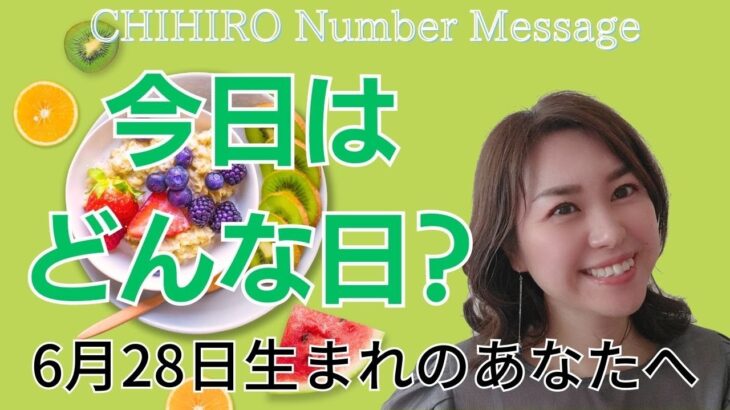 CHIHIRO Number Message

今日は
どんな日？

6月28日生まれのあなたへ